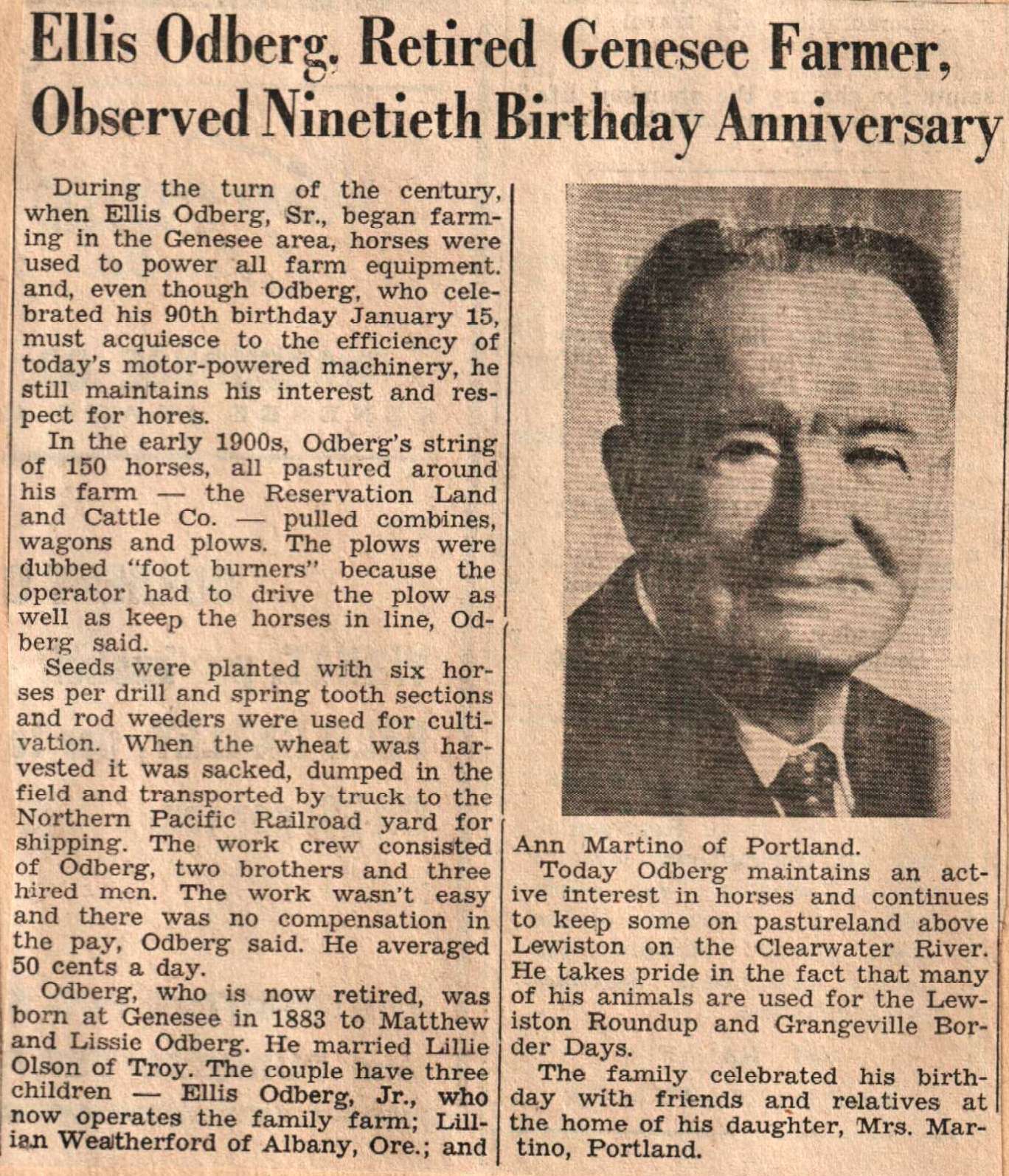 Ellis Odberg, Retired Genesee Farmer, Observed Ninetieth Birthday Anniversary

During the turn of the century, when Ellis Odberg, Sr., began farming in the Genesee area, horses were used to power all farm equipment. and, even though Odberg, who celebrated his 90th birthday January 15, must acquiesce to the efficiency of today's motor-powered machinery, he still maintains his interest and respect for hores.

In the early 1900s, Odberg's string of 150 horses, all pastured around his farm — the Reservation Land and Cattle Co. — pulled combines, wagons and plows. The plows were dubbed "foot burners" because the operator had to drive the plow as well as keep the horses in line, Odberg said.

Seeds were planted with six horses per drill and spring tooth sections and rod weeders were used for cultivation. When the wheat was harvested it was sacked, dumped in the field and transported by truck to the Northern Pacific Railroad yard for shipping. The work crew consisted of Odberg, two brothers and three hired men. The work wasn't easy and there was no compensation in the pay, Odberg said. He averaged 50 cents a day.

Odberg, who is now retired, was born at Genesee in 1883 to Matthew and Lissie Odberg. He married Lillie Olson of Troy. The couple have three children — Ellis Odberg, Jr., who now operates the family farm; Lillian Weatherford of Albany, Ore.; and Ann Martino of Portland.

Today Odberg maintains an active interest in horses and continues to keep some on pastureland above Lewiston on the Clearwater River. He takes pride in the fact that many of his animals are used for the Lewiston Roundup and Grangeville Border Days.

The family celebrated his birthday with friends and relatives at the home of his daughter, Mrs. Martino, Portland.